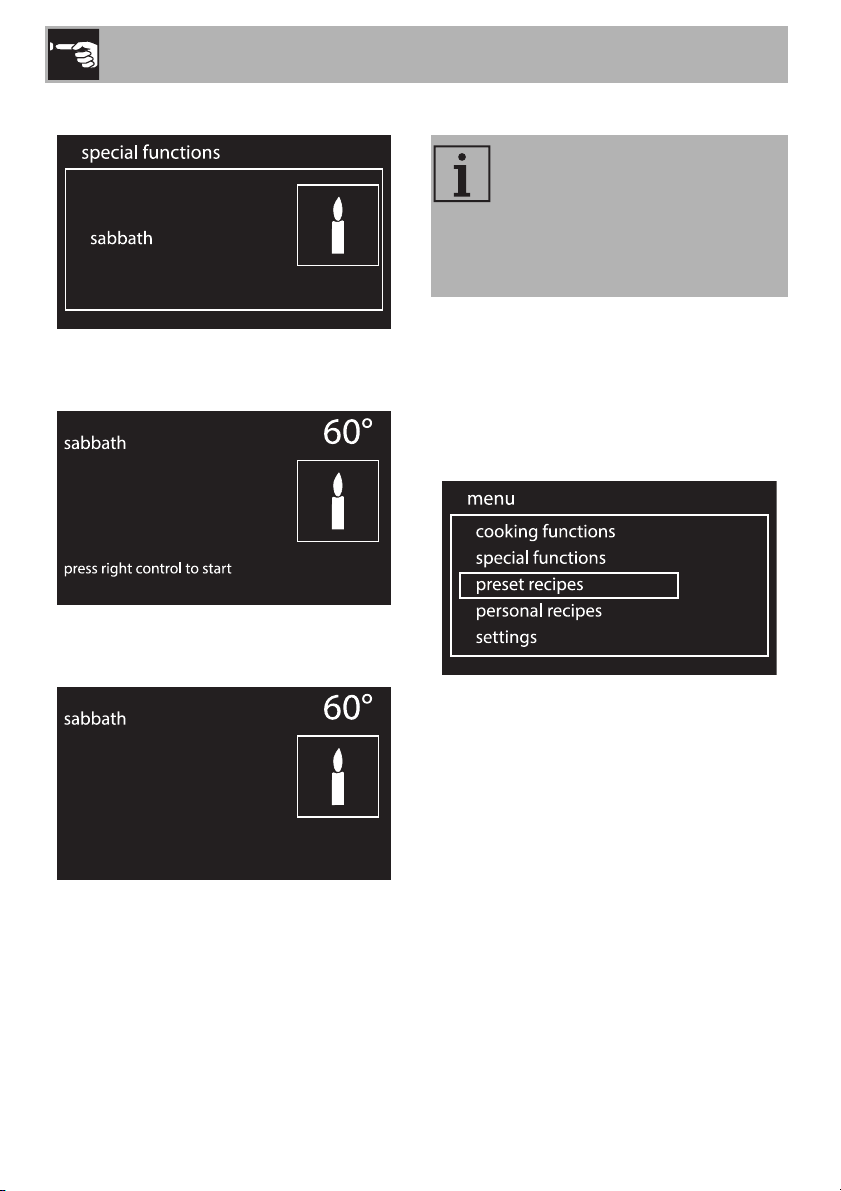 special functions

sabbath

sabbath

60°

press right control to start

sabbath

60°

menu

cooking functions

special functions

preset recipes

personal recipes

settings